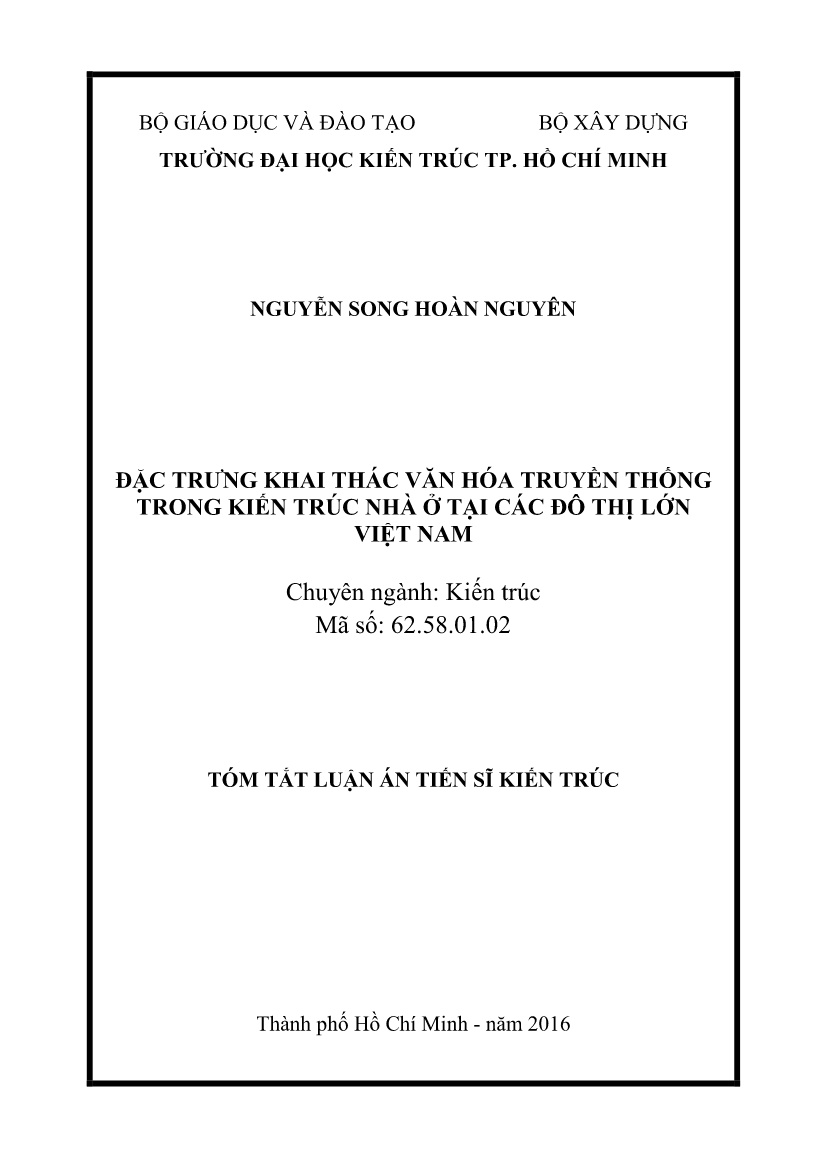 BỘ GIÁO DỤC VÀ ĐÀO TẠO BỘ XÂY DỰNG
TRƯỜNG ĐẠI HỌC KIẾN TRÚC TP. HỒ CHÍ MINH

NGUYỄN SONG HOÀN NGUYÊN

ĐẶC TRƯNG KHAI THÁC VĂN HÓA TRUYỀN THỐNG TRONG KIẾN TRÚC NHÀ Ở TẠI CÁC ĐÔ THỊ LỚN VIỆT NAM

Chuyên ngành: Kiến trúc
Mã số: 62.58.01.02

TÓM TẮT LUẬN ÁN TIẾN SĨ KIẾN TRÚC

Thành phố Hồ Chí Minh - năm 2016